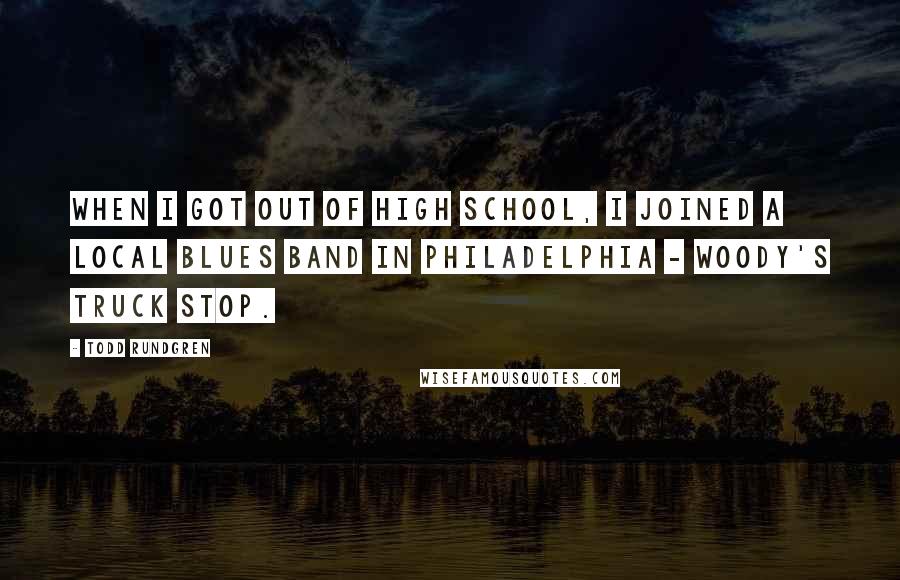 WHEN I GOT OUT OF HIGH SCHOOL, I JOINED A LOCAL BLUES BAND IN PHILADELPHIA - WOODY'S TRUCK STOP.

- TODD RUNDGREN

WISEFAMOUSQUOTES.COM